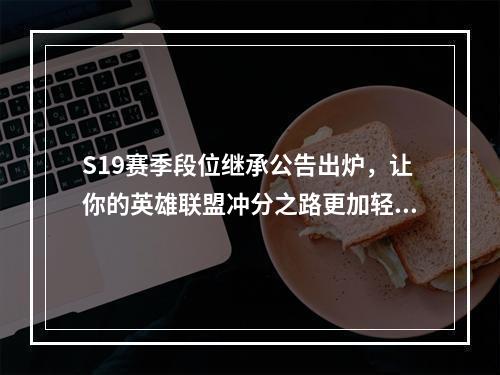 S19赛季段位继承公告出炉，让你的英雄联盟冲分之路更加轻...